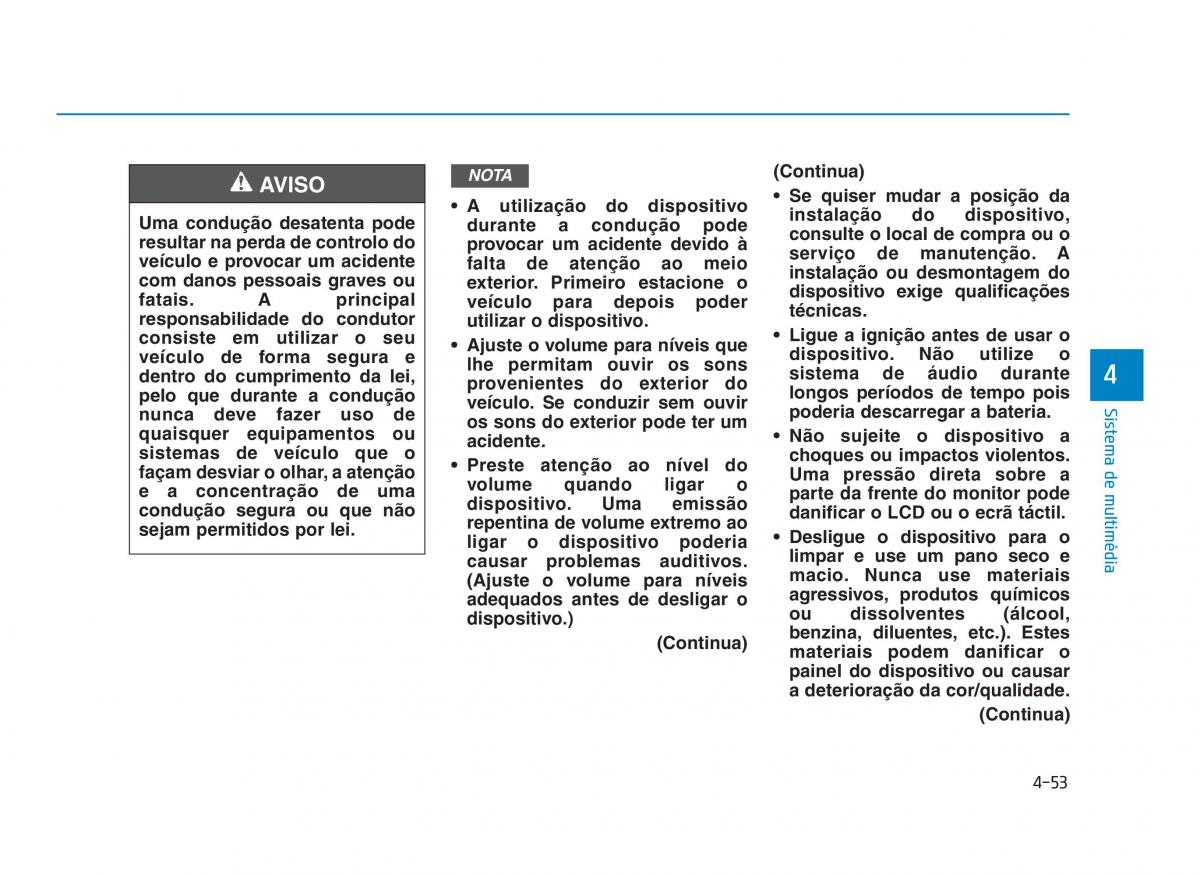 AVISO

Uma condução desatenta pode resultar na perda de controlo do veículo e provocar um acidente com danos pessoais graves ou fatais. A principal responsabilidade do condutor consiste em utilizar o seu veículo de forma segura e dentro do cumprimento da lei, pelo que durante a condução nunca deve fazer uso de quaisquer equipamentos ou sistemas de veículo que o façam desviar o olhar, a atenção e a concentração de uma condução segura ou que não sejam permitidos por lei.

NOTA

• A utilização do dispositivo durante a condução pode provocar um acidente devido à falta de atenção ao meio exterior. Primeiro estacione o veículo para depois poder utilizar o dispositivo.
• Ajuste o volume para níveis que lhe permitam ouvir os sons provenientes do exterior do veículo. Se conduzir sem ouvir os sons do exterior pode ter um acidente.
• Preste atenção ao nível do volume quando ligar o dispositivo. Uma emissão repentina de volume extremo ao ligar o dispositivo poderia causar problemas auditivos. (Ajuste o volume para níveis adequados antes de desligar o dispositivo.)

(Continua)

(Continua)
• Se quiser mudar a posição da instalação do dispositivo, consulte o local de compra ou o serviço de manutenção. A instalação ou desmontagem do dispositivo exige qualificações técnicas.
• Ligue a ignição antes de usar o dispositivo. Não utilize o sistema de áudio durante longos períodos de tempo pois poderia descarregar a bateria.
• Não sujeite o dispositivo a choques ou impactos violentos. Uma pressão direta sobre a parte da frente do monitor pode danificar o LCD ou o ecrã táctil.
• Desligue o dispositivo para o limpar e use um pano seco e macio. Nunca use materiais agressivos, produtos químicos ou dissolventes (álcool, benzina, diluentes, etc.). Estes materiais podem danificar o painel do dispositivo ou causar a deterioração da cor/qualidade.

(Continua)

4
Sistema de multimédia

4-53